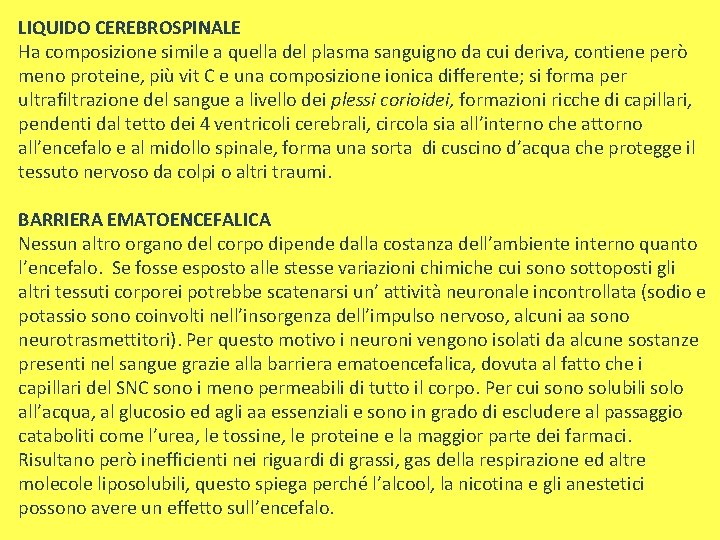 LIQUIDO CEREBROSPINALE
Ha composizione simile a quella del plasma sanguigno da cui deriva, contiene però meno proteine, più vit C e una composizione ionica differente; si forma per ultrafiltrazione del sangue a livello dei plessi corioidei, formazioni ricche di capillari, pendenti dal tetto dei 4 ventricoli cerebrali, circola sia all'interno che attorno all'encefalo e al midollo spinale, forma una sorta di cuscino d'acqua che protegge il tessuto nervoso da colpi o altri traumi.

BARRIERA EMATOENCEFALICA
Nessun altro organo del corpo dipende dalla costanza dell'ambiente interno quanto l'encefalo. Se fosse esposto alle stesse variazioni chimiche cui sono sottoposti gli altri tessuti corporei potrebbe scatenarsi un' attività neuronale incontrollata (sodio e potassio sono coinvolti nell'insorgenza dell'impulso nervoso, alcuni aa sono neurotrasmettitori). Per questo motivo i neuroni vengono isolati da alcune sostanze presenti nel sangue grazie alla barriera ematoencefalica, dovuta al fatto che i capillari del SNC sono i meno permeabili di tutto il corpo. Per cui sono solubili solo all'acqua, al glucosio ed agli aa essenziali e sono in grado di escludere al passaggio cataboliti come l'urea, le tossine, le proteine e la maggior parte dei farmaci. Risultano però inefficienti nei riguardi di grassi, gas della respirazione ed altre molecole liposolubili, questo spiega perché l'alcool, la nicotina e gli anestetici possono avere un effetto sull'encefalo.